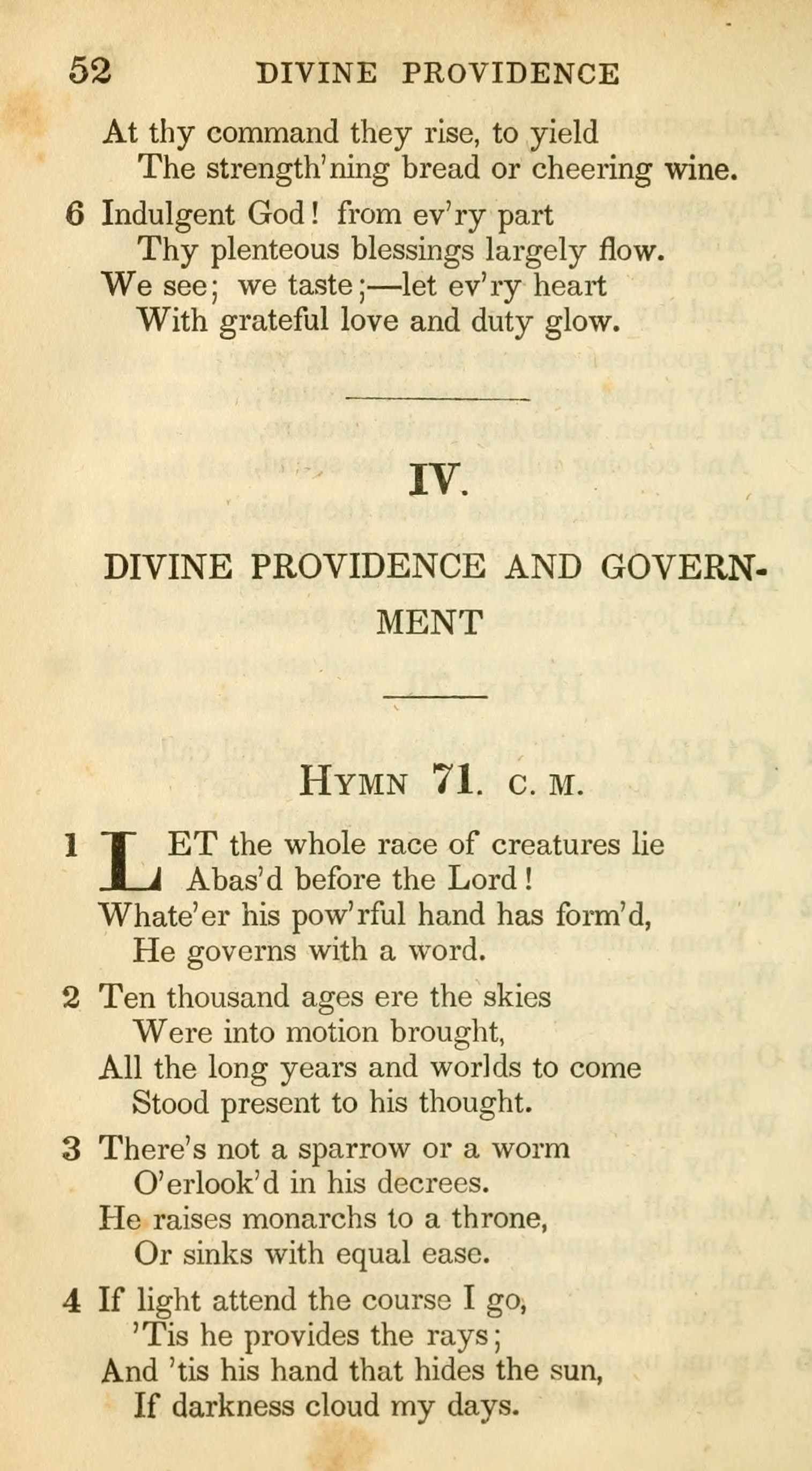 52 DIVINE PROVIDENCE

At thy command they rise, to yield
The strength'ning bread or cheering wine.

6 Indulgent God! from ev'ry part
Thy plenteous blessings largely flow.
We see; we taste;—let ev'ry heart
With grateful love and duty glow.

IV.

DIVINE PROVIDENCE AND GOVERNMENT

HYMN 71. C. M.

1 LET the whole race of creatures lie
Abas'd before the Lord!
Whate'er his pow'rful hand has form'd,
He governs with a word.

2 Ten thousand ages ere the skies
Were into motion brought,
All the long years and worlds to come
Stood present to his thought.

3 There's not a sparrow or a worm
O'erlook'd in his decrees.
He raises monarchs to a throne,
Or sinks with equal ease.

4 If light attend the course I go,
'Tis he provides the rays;
And 'tis his hand that hides the sun,
If darkness cloud my days.